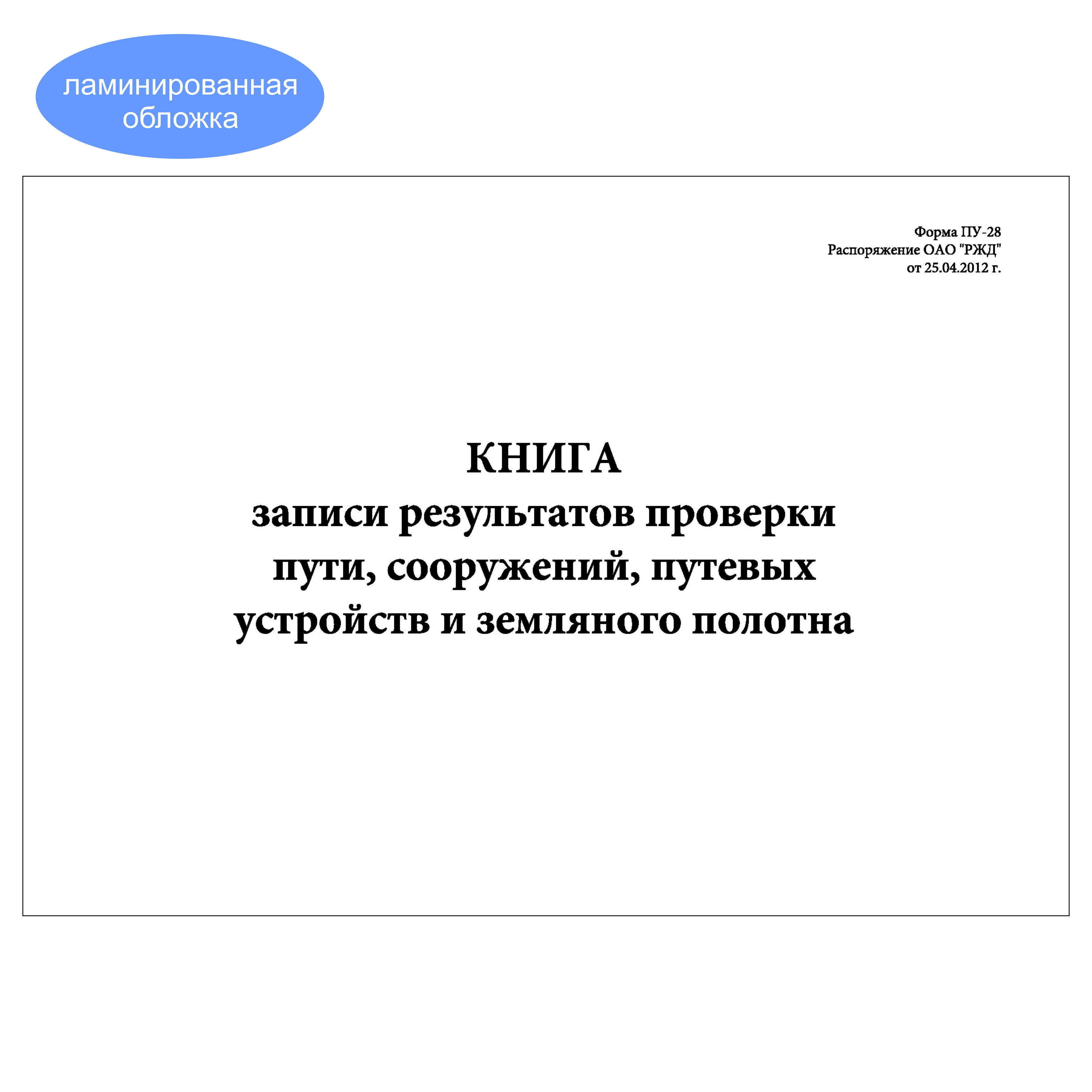 ламинированная обложка

Форма ПУ-28
Распоряжение ОАО "РЖД"
от 25.04.2012 г.

КНИГА
записи результатов проверки пути, сооружений, путевых устройств и земляного полотна